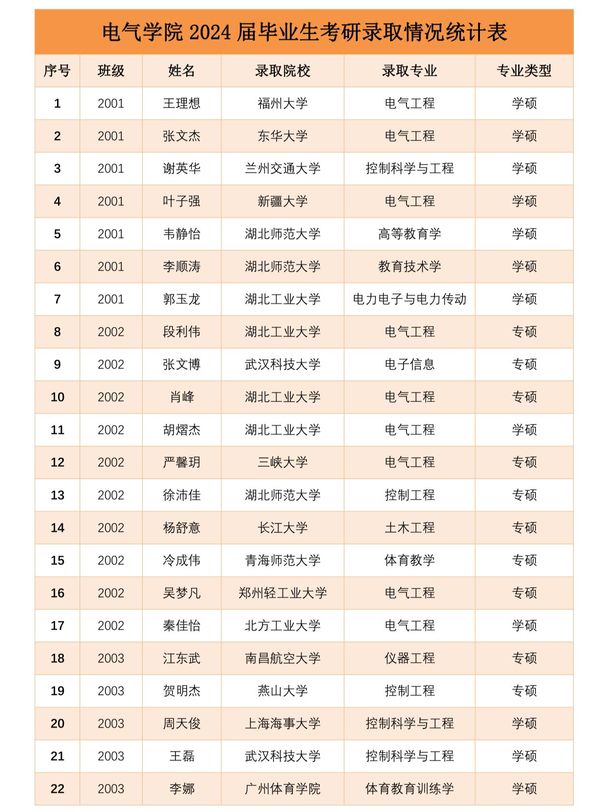 电气学院 2024 届毕业生考研录取情况统计表

| 序号 | 班级 | 姓名 | 录取院校 | 录取专业 | 专业类型 |
|---|---|---|---|---|---|
| 1 | 2001 | 王理想 | 福州大学 | 电气工程 | 学硕 |
| 2 | 2001 | 张文杰 | 东华大学 | 电气工程 | 学硕 |
| 3 | 2001 | 谢英华 | 兰州交通大学 | 控制科学与工程 | 学硕 |
| 4 | 2001 | 叶子强 | 新疆大学 | 电气工程 | 学硕 |
| 5 | 2001 | 韦静怡 | 湖北师范大学 | 高等教育学 | 学硕 |
| 6 | 2001 | 李顺涛 | 湖北师范大学 | 教育技术学 | 学硕 |
| 7 | 2001 | 郭玉龙 | 湖北工业大学 | 电力电子与电力传动 | 学硕 |
| 8 | 2002 | 段利伟 | 湖北工业大学 | 电气工程 | 专硕 |
| 9 | 2002 | 张文博 | 武汉科技大学 | 电子信息 | 专硕 |
| 10 | 2002 | 肖峰 | 湖北工业大学 | 电气工程 | 专硕 |
| 11 | 2002 | 胡熠杰 | 湖北工业大学 | 电气工程 | 学硕 |
| 12 | 2002 | 严馨玥 | 三峡大学 | 电气工程 | 专硕 |
| 13 | 2002 | 徐沛佳 | 湖北师范大学 | 控制工程 | 专硕 |
| 14 | 2002 | 杨舒意 | 长江大学 | 土木工程 | 专硕 |
| 15 | 2002 | 冷成伟 | 青海师范大学 | 体育教学 | 专硕 |
| 16 | 2002 | 吴梦凡 | 郑州轻工业大学 | 电气工程 | 专硕 |
| 17 | 2002 | 秦佳怡 | 北方工业大学 | 电气工程 | 学硕 |
| 18 | 2003 | 江东武 | 南昌航空大学 | 仪器工程 | 专硕 |
| 19 | 2003 | 贺明杰 | 燕山大学 | 控制工程 | 专硕 |
| 20 | 2003 | 周天俊 | 上海海事大学 | 控制科学与工程 | 学硕 |
| 21 | 2003 | 王磊 | 武汉科技大学 | 控制科学与工程 | 学硕 |
| 22 | 2003 | 李娜 | 广州体育学院 | 体育教育训练学 | 学硕 |